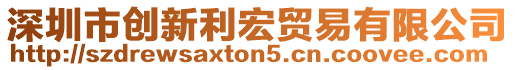 深圳市创新利宏贸易有限公司
http://szdrewsaxton5.cn.coovee.com